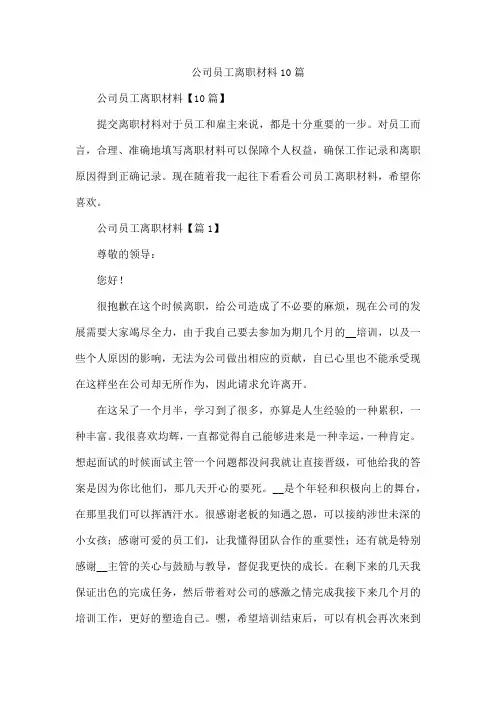 公司员工离职材料10篇

公司员工离职材料【10篇】

提交离职材料对于员工和雇主来说，都是十分重要的一步。对员工而言，合理、准确地填写离职材料可以保障个人权益，确保工作记录和离职原因得到正确记录。现在随着我一起往下看看公司员工离职材料，希望你喜欢。

公司员工离职材料【篇1】

尊敬的领导：

您好！

很抱歉在这个时候离职，给公司造成了不必要的麻烦，现在公司的发展需要大家竭尽全力，由于我自己要去参加为期几个月的__培训，以及一些个人原因的影响，无法为公司做出相应的贡献，自己心里也不能承受现在这样坐在公司却无所作为，因此请求允许离开。

在这呆了一个月半，学习到了很多，亦算是人生经验的一种累积，一种丰富。我很喜欢均辉，一直都觉得自己能够进来是一种幸运，一种肯定。想起面试的时候面试主管一个问题都没问我就让直接晋级，可他给我的答案是因为你比他们，那几天开心的要死。__是个年轻和积极向上的舞台，在那里我们可以挥洒汗水。很感谢老板的知遇之恩，可以接纳涉世未深的小女孩；感谢可爱的员工们，让我懂得团队合作的重要性；还有就是特别感谢__主管的关心与鼓励与教导，督促我更快的成长。在剩下来的几天我保证出色的完成任务，然后带着对公司的感激之情完成我接下来几个月的培训工作，更好的塑造自己。嘿，希望培训结束后，可以有机会再次来到